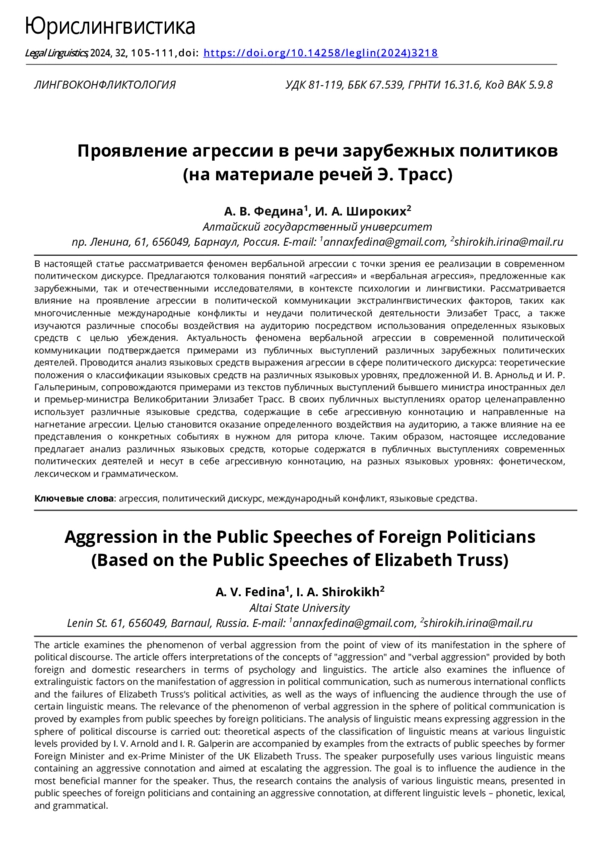 Юрислингвистика

Legal Linguistics, 2024, 32, 105-111, doi: https://doi.org/10.14258/leglin(2024)3218

ЛИНГВОКОНФЛИКТОЛОГИЯ

УДК 81-119, ББК 67.539, ГРНТИ 16.31.6, Код ВАК 5.9.8

Проявление агрессии в речи зарубежных политиков (на материале речей Э. Трасс)

А. В. Федина$^1$, И. А. Широких$^2$
Алтайский государственный университет
пр. Ленина, 61, 656049, Барнаул, Россия. E-mail: $^1$annaxfedina@gmail.com, $^2$shirokih.irina@mail.ru

В настоящей статье рассматривается феномен вербальной агрессии с точки зрения ее реализации в современном политическом дискурсе. Предлагаются толкования понятий «агрессия» и «вербальная агрессия», предложенные как зарубежными, так и отечественными исследователями, в контексте психологии и лингвистики. Рассматривается влияние на проявление агрессии в политической коммуникации экстралингвистических факторов, таких как многочисленные международные конфликты и неудачи политической деятельности Элизабет Трасс, а также изучаются различные способы воздействия на аудиторию посредством использования определенных языковых средств с целью убеждения. Актуальность феномена вербальной агрессии в современной политической коммуникации подтверждается примерами из публичных выступлений различных зарубежных политических деятелей. Проводится анализ языковых средств выражения агрессии в сфере политического дискурса: теоретические положения о классификации языковых средств на различных языковых уровнях, предложенной И. В. Арнольд и И. Р. Гальпериным, сопровождаются примерами из текстов публичных выступлений бывшего министра иностранных дел и премьер-министра Великобритании Элизабет Трасс. В своих публичных выступлениях оратор целенаправленно использует различные языковые средства, содержащие в себе агрессивную коннотацию и направленные на нагнетание агрессии. Целью становится оказание определенного воздействия на аудиторию, а также влияние на ее представления о конкретных событиях в нужном для ритора ключе. Таким образом, настоящее исследование предлагает анализ различных языковых средств, которые содержатся в публичных выступлениях современных политических деятелей и несут в себе агрессивную коннотацию, на разных языковых уровнях: фонетическом, лексическом и грамматическом.

Ключевые слова: агрессия, политический дискурс, международный конфликт, языковые средства.

Aggression in the Public Speeches of Foreign Politicians (Based on the Public Speeches of Elizabeth Truss)

A. V. Fedina$^1$, I. A. Shirokikh$^2$
Altai State University
Lenin St. 61, 656049, Barnaul, Russia. E-mail: $^1$annaxfedina@gmail.com, $^2$shirokih.irina@mail.ru

The article examines the phenomenon of verbal aggression from the point of view of its manifestation in the sphere of political discourse. The article offers interpretations of the concepts of "aggression" and "verbal aggression" provided by both foreign and domestic researchers in terms of psychology and linguistics. The article also examines the influence of extralinguistic factors on the manifestation of aggression in political communication, such as numerous international conflicts and the failures of Elizabeth Truss's political activities, as well as the ways of influencing the audience through the use of certain linguistic means. The relevance of the phenomenon of verbal aggression in the sphere of political communication is proved by examples from public speeches by foreign politicians. The analysis of linguistic means expressing aggression in the sphere of political discourse is carried out: theoretical aspects of the classification of linguistic means at various linguistic levels provided by I. V. Arnold and I. R. Galperin are accompanied by examples from the extracts of public speeches by former Foreign Minister and ex-Prime Minister of the UK Elizabeth Truss. The speaker purposefully uses various linguistic means containing an aggressive connotation and aimed at escalating the aggression. The goal is to influence the audience in the most beneficial manner for the speaker. Thus, the research contains the analysis of various linguistic means, presented in public speeches of foreign politicians and containing an aggressive connotation, at different linguistic levels – phonetic, lexical, and grammatical.